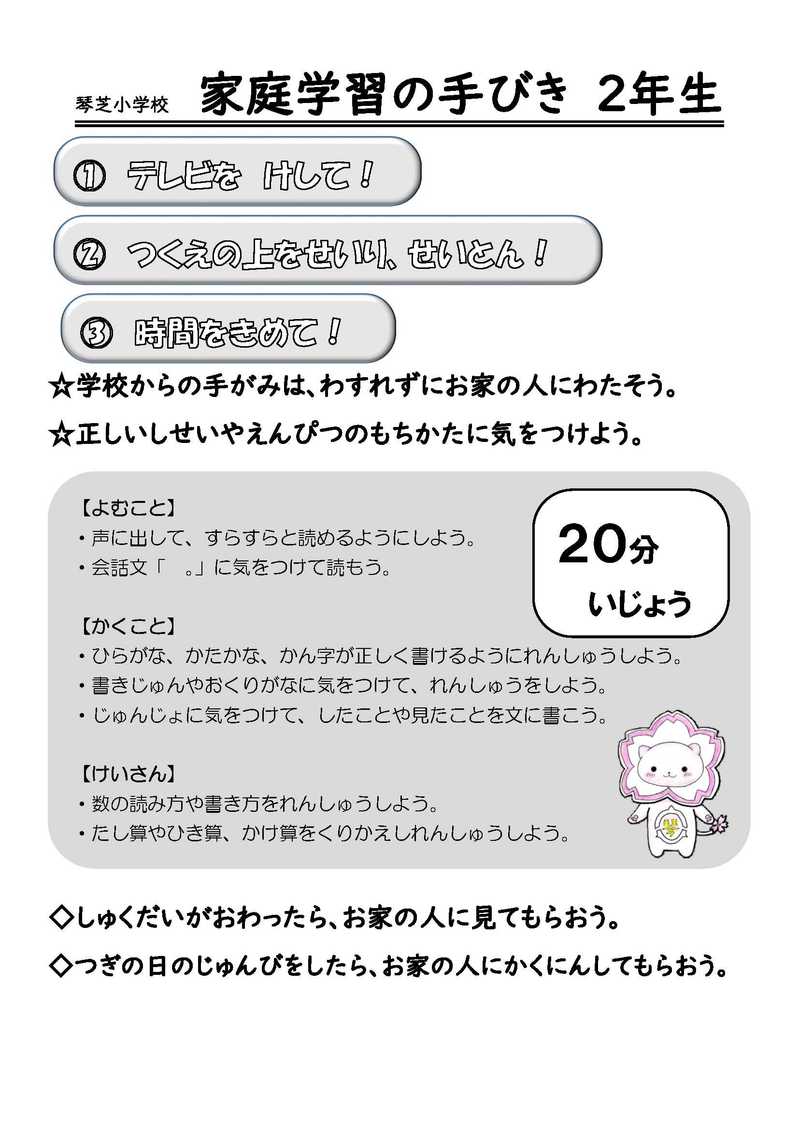 琴芝小学校　家庭学習の手びき 2年生

① テレビを けして！

② つくえの上をせいり、せいとん！

③ 時間をきめて！

☆学校からの手がみは、わすれずにお家の人にわたそう。

☆正しいしせいやえんぴつのもちかたに気をつけよう。

【よむこと】
・声に出して、すらすらと読めるようにしよう。
・会話文「　。」に気をつけて読もう。

20分 いじょう

【かくこと】
・ひらがな、かたかな、かん字が正しく書けるようにれんしゅうしよう。
・書きじゅんやおくりがなに気をつけて、れんしゅうをしよう。
・じゅんじょに気をつけて、したことや見たことを文に書こう。

【けいさん】
・数の読み方や書き方をれんしゅうしよう。
・たし算やひき算、かけ算をくりかえしれんしゅうしよう。

琴

◇しゅくだいがおわったら、お家の人に見てもらおう。

◇つぎの日のじゅんびをしたら、お家の人にかくにんしてもらおう。